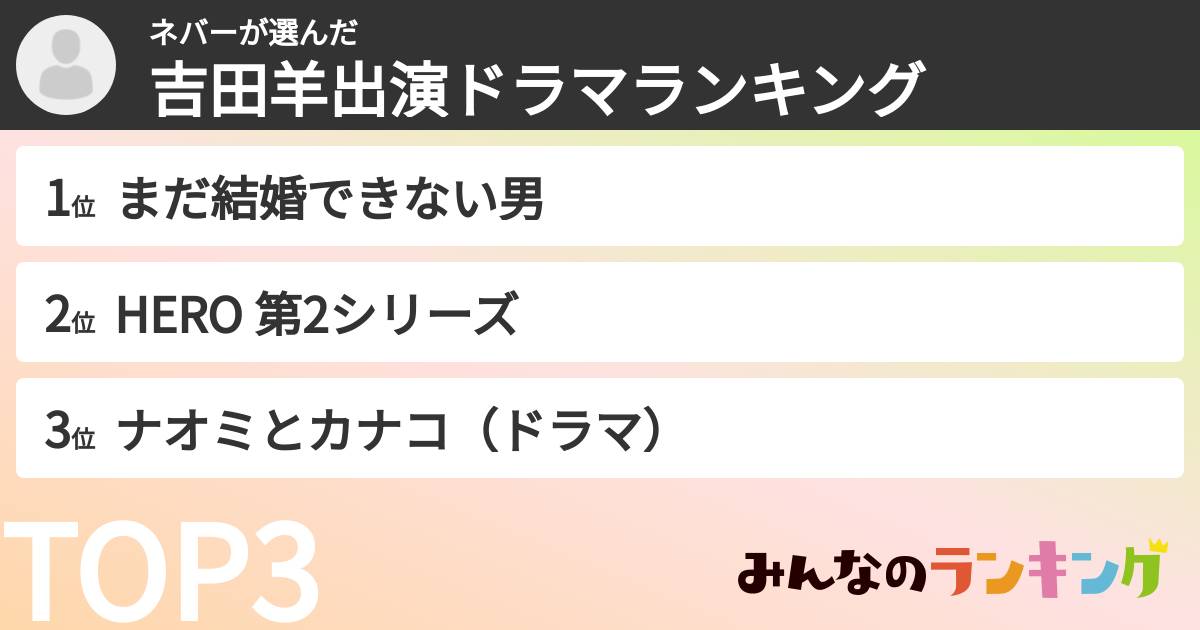 ネバーが選んだ
吉田羊出演ドラマランキング

1位 まだ結婚できない男

2位 HERO 第2シリーズ

3位 ナオミとカナコ（ドラマ）

TOP3

みんなのランキング